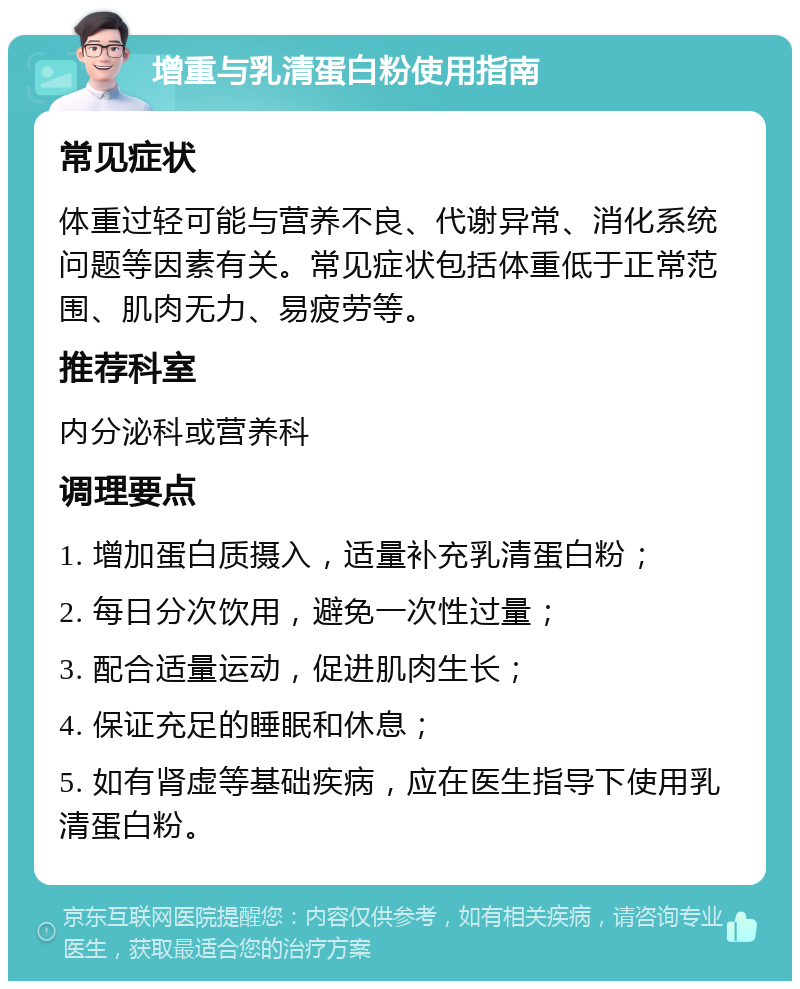 增重与乳清蛋白粉使用指南

常见症状

体重过轻可能与营养不良、代谢异常、消化系统问题等因素有关。常见症状包括体重低于正常范围、肌肉无力、易疲劳等。

推荐科室

内分泌科或营养科

调理要点

1. 增加蛋白质摄入，适量补充乳清蛋白粉；

2. 每日分次饮用，避免一次性过量；

3. 配合适量运动，促进肌肉生长；

4. 保证充足的睡眠和休息；

5. 如有肾虚等基础疾病，应在医生指导下使用乳清蛋白粉。

京东互联网医院提醒您：内容仅供参考，如有相关疾病，请咨询专业医生，获取最适合您的治疗方案